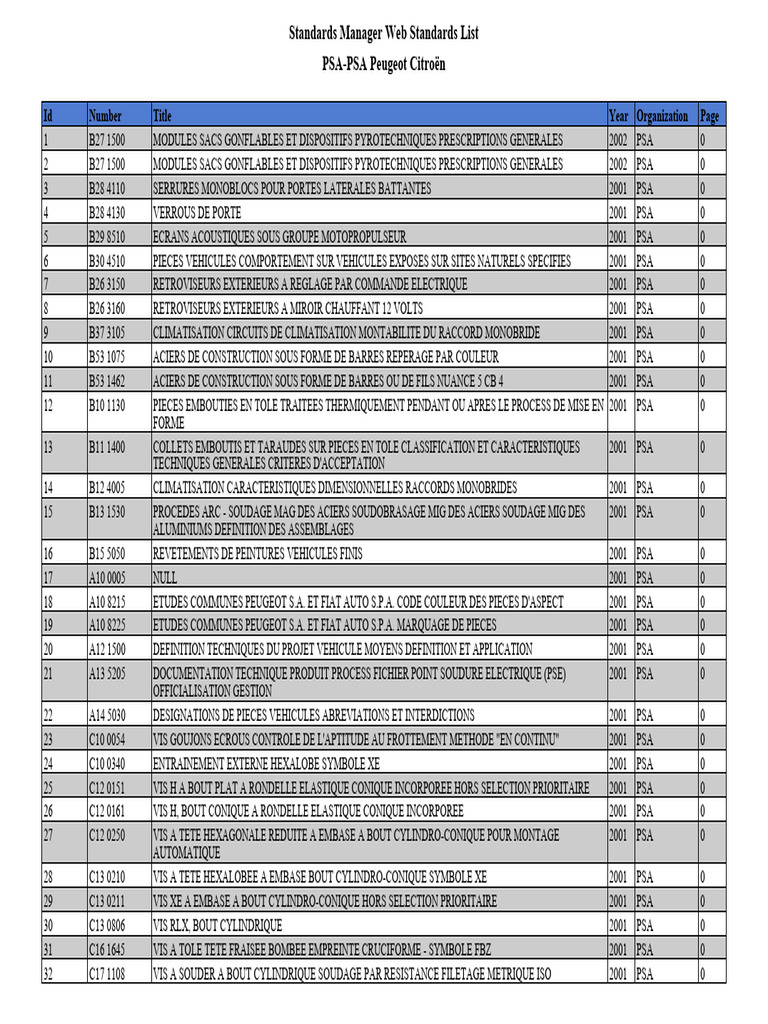 Standards Manager Web Standards List

PSA-PSA Peugeot Citroën

| Id | Number | Title | Year | Organization | Page |
|---|---|---|---|---|---|
| 1 | B27 1500 | MODULES SACS GONFLABLES ET DISPOSITIFS PYROTECHNIQUES PRESCRIPTIONS GENERALES | 2002 | PSA | 0 |
| 2 | B27 1500 | MODULES SACS GONFLABLES ET DISPOSITIFS PYROTECHNIQUES PRESCRIPTIONS GENERALES | 2002 | PSA | 0 |
| 3 | B28 4110 | SERRURES MONOBLOCS POUR PORTES LATERALES BATTANTES | 2001 | PSA | 0 |
| 4 | B28 4130 | VERROUS DE PORTE | 2001 | PSA | 0 |
| 5 | B29 8510 | ECRANS ACOUSTIQUES SOUS GROUPE MOTOPROPULSEUR | 2001 | PSA | 0 |
| 6 | B30 4510 | PIECES VEHICULES COMPORTEMENT SUR VEHICULES EXPOSES SUR SITES NATURELS SPECIFIES | 2001 | PSA | 0 |
| 7 | B26 3150 | RETROVISEURS EXTERIEURS A REGLAGE PAR COMMANDE ELECTRIQUE | 2001 | PSA | 0 |
| 8 | B26 3160 | RETROVISEURS EXTERIEURS A MIROIR CHAUFFANT 12 VOLTS | 2001 | PSA | 0 |
| 9 | B37 3105 | CLIMATISATION CIRCUITS DE CLIMATISATION MONTABILITE DU RACCORD MONOBRIDE | 2001 | PSA | 0 |
| 10 | B53 1075 | ACIERS DE CONSTRUCTION SOUS FORME DE BARRES REPERAGE PAR COULEUR | 2001 | PSA | 0 |
| 11 | B53 1462 | ACIERS DE CONSTRUCTION SOUS FORME DE BARRES OU DE FILS NUANCE 5 CB 4 | 2001 | PSA | 0 |
| 12 | B10 1130 | PIECES EMBOUTIES EN TOLE TRAITEES THERMIQUEMENT PENDANT OU APRES LE PROCESS DE MISE EN FORME | 2001 | PSA | 0 |
| 13 | B11 1400 | COLLETS EMBOUTIS ET TARAUDES SUR PIECES EN TOLE CLASSIFICATION ET CARACTERISTIQUES TECHNIQUES GENERALES CRITERES D'ACCEPTATION | 2001 | PSA | 0 |
| 14 | B12 4005 | CLIMATISATION CARACTERISTIQUES DIMENSIONNELLES RACCORDS MONOBRIDES | 2001 | PSA | 0 |
| 15 | B13 1530 | PROCEDES ARC - SOUDAGE MAG DES ACIERS SOUDOBRASAGE MIG DES ACIERS SOUDAGE MIG DES ALUMINIUMS DEFINITION DES ASSEMBLAGES | 2001 | PSA | 0 |
| 16 | B15 5050 | REVETEMENTS DE PEINTURES VEHICULES FINIS | 2001 | PSA | 0 |
| 17 | A10 0005 | NULL | 2001 | PSA | 0 |
| 18 | A10 8215 | ETUDES COMMUNES PEUGEOT S.A. ET FIAT AUTO S.P.A. CODE COULEUR DES PIECES D'ASPECT | 2001 | PSA | 0 |
| 19 | A10 8225 | ETUDES COMMUNES PEUGEOT S.A. ET FIAT AUTO S.P.A. MARQUAGE DE PIECES | 2001 | PSA | 0 |
| 20 | A12 1500 | DEFINITION TECHNIQUES DU PROJET VEHICULE MOYENS DEFINITION ET APPLICATION | 2001 | PSA | 0 |
| 21 | A13 5205 | DOCUMENTATION TECHNIQUE PRODUIT PROCESS FICHIER POINT SOUDURE ELECTRIQUE (PSE) OFFICIALISATION GESTION | 2001 | PSA | 0 |
| 22 | A14 5030 | DESIGNATIONS DE PIECES VEHICULES ABREVIATIONS ET INTERDICTIONS | 2001 | PSA | 0 |
| 23 | C10 0054 | VIS GOUJONS ECROUS CONTROLE DE L'APTITUDE AU FROTTEMENT METHODE "EN CONTINU" | 2001 | PSA | 0 |
| 24 | C10 0340 | ENTRAINEMENT EXTERNE HEXALOBE SYMBOLE XE | 2001 | PSA | 0 |
| 25 | C12 0151 | VIS H A BOUT PLAT A RONDELLE ELASTIQUE CONIQUE INCORPOREE HORS SELECTION PRIORITAIRE | 2001 | PSA | 0 |
| 26 | C12 0161 | VIS H, BOUT CONIQUE A RONDELLE ELASTIQUE CONIQUE INCORPOREE | 2001 | PSA | 0 |
| 27 | C12 0250 | VIS A TETE HEXAGONALE REDUITE A EMBASE A BOUT CYLINDRO-CONIQUE POUR MONTAGE AUTOMATIQUE | 2001 | PSA | 0 |
| 28 | C13 0210 | VIS A TETE HEXALOBEE A EMBASE BOUT CYLINDRO-CONIQUE SYMBOLE XE | 2001 | PSA | 0 |
| 29 | C13 0211 | VIS XE A EMBASE A BOUT CYLINDRO-CONIQUE HORS SELECTION PRIORITAIRE | 2001 | PSA | 0 |
| 30 | C13 0806 | VIS RLX, BOUT CYLINDRIQUE | 2001 | PSA | 0 |
| 31 | C16 1645 | VIS A TOLE TETE FRAISEE BOMBEE EMPREINTE CRUCIFORME - SYMBOLE FBZ | 2001 | PSA | 0 |
| 32 | C17 1108 | VIS A SOUDER A BOUT CYLINDRIQUE SOUDAGE PAR RESISTANCE FILETAGE METRIQUE ISO | 2001 | PSA | 0 |